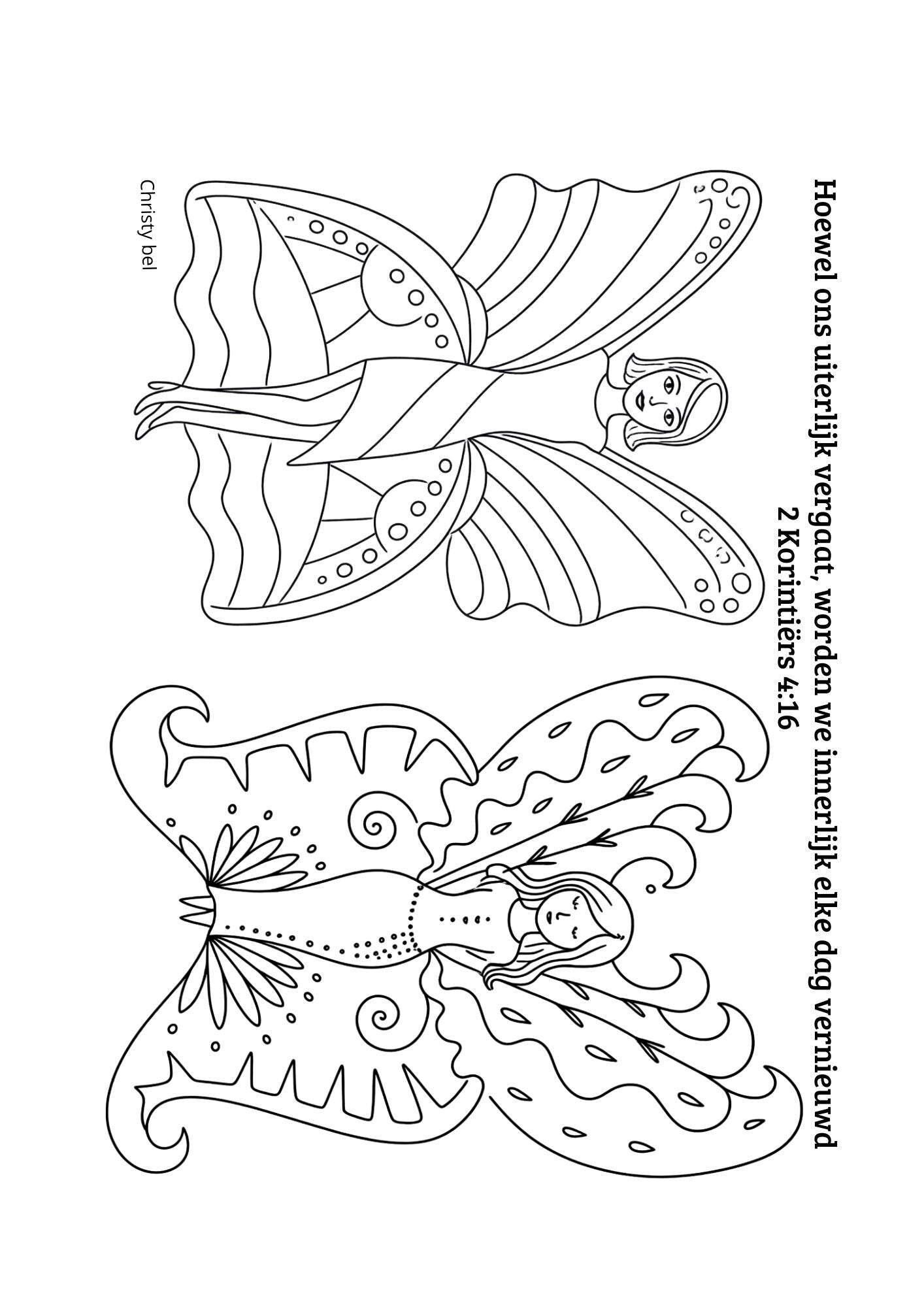 Hoewel ons uiterlijk vergaat, worden we innerlijk elke dag vernieuwd
2 Korintiërs 4:16

Christy bel